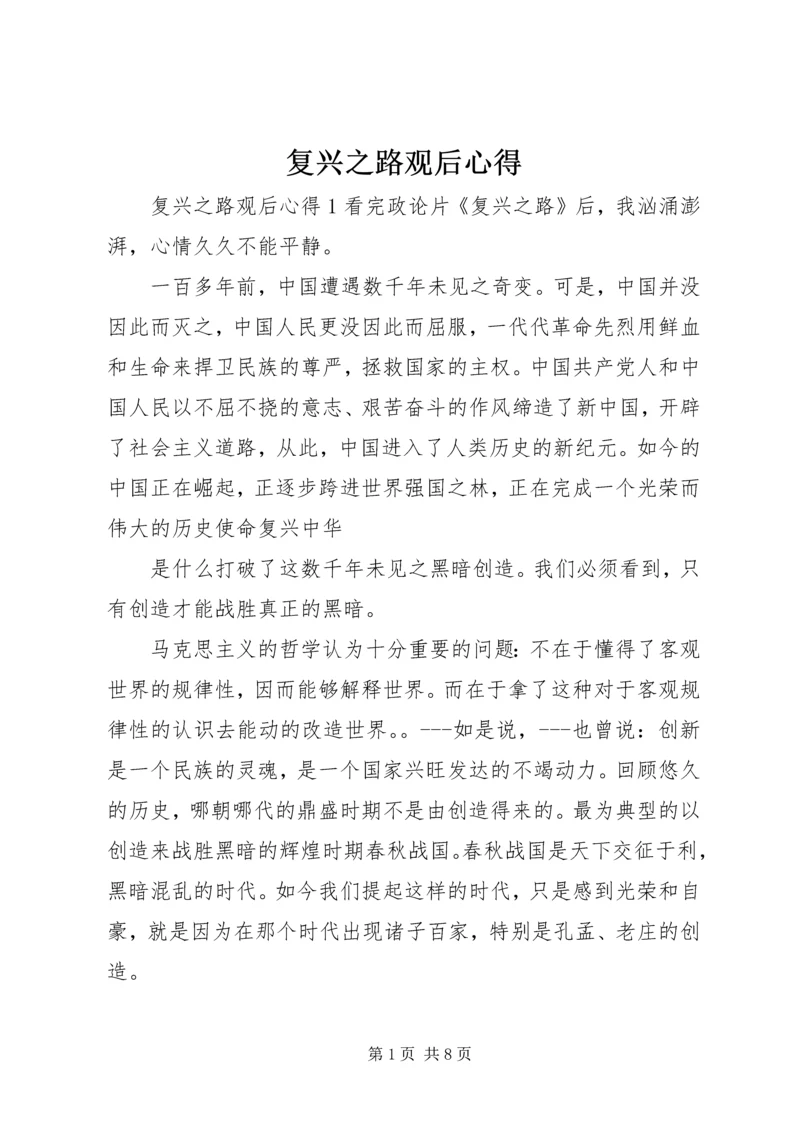 复兴之路观后心得

复兴之路观后心得 1 看完政论片《复兴之路》后，我汹涌澎湃，心情久久不能平静。

一百多年前，中国遭遇数千年未见之奇变。可是，中国并没因此而灭之，中国人民更没因此而屈服，一代代革命先烈用鲜血和生命来捍卫民族的尊严，拯救国家的主权。中国共产党人和中国人民以不屈不挠的意志、艰苦奋斗的作风缔造了新中国，开辟了社会主义道路，从此，中国进入了人类历史的新纪元。如今的中国正在崛起，正逐步跨进世界强国之林，正在完成一个光荣而伟大的历史使命复兴中华

是什么打破了这数千年未见之黑暗创造。我们必须看到，只有创造才能战胜真正的黑暗。

马克思主义的哲学认为十分重要的问题：不在于懂得了客观世界的规律性，因而能够解释世界。而在于拿了这种对于客观规律性的认识去能动的改造世界。。---如是说，---也曾说：创新是一个民族的灵魂，是一个国家兴旺发达的不竭动力。回顾悠久的历史，哪朝哪代的鼎盛时期不是由创造得来的。最为典型的以创造来战胜黑暗的辉煌时期春秋战国。春秋战国是天下交征于利，黑暗混乱的时代。如今我们提起这样的时代，只是感到光荣和自豪，就是因为在那个时代出现诸子百家，特别是孔孟、老庄的创造。

第 1 页 共 8 页